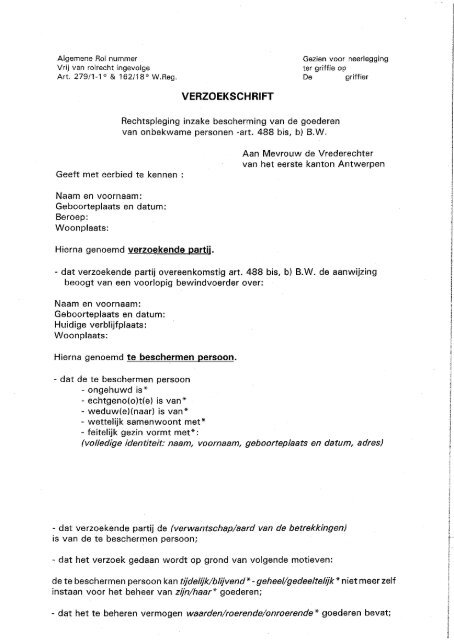 Algemene Rol nummer
Vrij van rolrecht ingevolge
Art. 279/1-1° & 162/18° W.Reg.

Gezien voor neerlegging
ter griffie op
De griffier

VERZOEKSCHRIFT

Rechtspleging inzake bescherming van de goederen van onbekwame personen -art. 488 bis, b) B.W.

Aan Mevrouw de Vrederechter
van het eerste kanton Antwerpen

Geeft met eerbied te kennen :

Naam en voornaam:
Geboorteplaats en datum:
Beroep:
Woonplaats:

Hierna genoemd verzoekende partij.

- dat verzoekende partij overeenkomstig art. 488 bis, b) B.W. de aanwijzing beoogt van een voorlopig bewindvoerder over:

Naam en voornaam:
Geboorteplaats en datum:
Huidige verblijfplaats:
Woonplaats:

Hierna genoemd te beschermen persoon.

- dat de te beschermen persoon
- ongehuwd is*
- echtgeno(o)t(e) is van*
- weduw(e)(naar) is van*
- wettelijk samenwoont met*
- feitelijk gezin vormt met*:
(volledige identiteit: naam, voornaam, geboorteplaats en datum, adres)

- dat verzoekende partij de (verwantschap/aard van de betrekkingen) is van de te beschermen persoon;

- dat het verzoek gedaan wordt op grond van volgende motieven:

de te beschermen persoon kan tijdelijk/blijvend* - geheel/gedeeltelijk* niet meer zelf instaan voor het beheer van zijn/haar* goederen;

- dat het te beheren vermogen waarden/roerende/onroerende* goederen bevat;